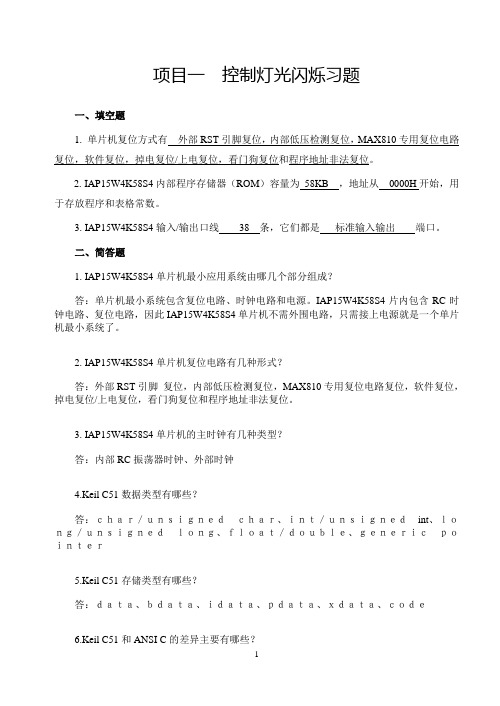 项目一　控制灯光闪烁习题

一、填空题

1. 单片机复位方式有 外部 RST 引脚复位，内部低压检测复位，MAX810 专用复位电路复位，软件复位，掉电复位/上电复位，看门狗复位和程序地址非法复位。

2. IAP15W4K58S4 内部程序存储器（ROM）容量为 58KB ，地址从 0000H 开始，用于存放程序和表格常数。

3. IAP15W4K58S4 输入/输出口线 38 条，它们都是 标准输入输出 端口。

二、简答题

1. IAP15W4K58S4 单片机最小应用系统由哪几个部分组成？

答：单片机最小系统包含复位电路、时钟电路和电源。IAP15W4K58S4 片内包含 RC 时钟电路、复位电路，因此 IAP15W4K58S4 单片机不需外围电路，只需接上电源就是一个单片机最小系统了。

2. IAP15W4K58S4 单片机复位电路有几种形式？

答：外部 RST 引脚 复位，内部低压检测复位，MAX810 专用复位电路复位，软件复位，掉电复位/上电复位，看门狗复位和程序地址非法复位。

3. IAP15W4K58S4 单片机的主时钟有几种类型？

答：内部 RC 振荡器时钟、外部时钟

4.Keil C51 数据类型有哪些？

答：char/unsigned char、int/unsigned int、long/unsigned long、float/double、generic pointer

5.Keil C51 存储类型有哪些？

答：data、bdata、idata、pdata、xdata、code

6.Keil C51 和 ANSI C 的差异主要有哪些？

1